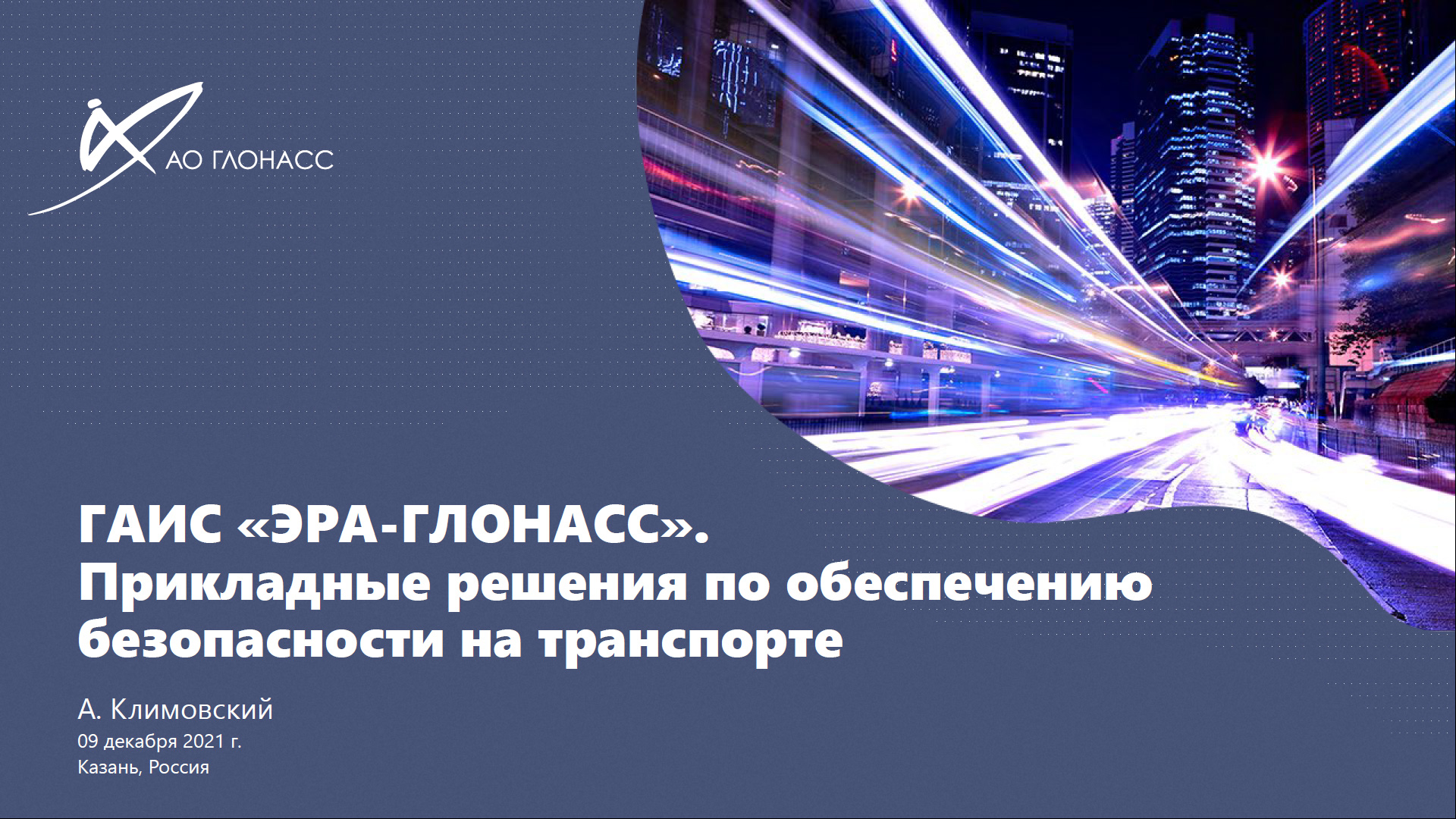 АО ГЛОНАСС

ГАИС «ЭРА-ГЛОНАСС».
Прикладные решения по обеспечению безопасности на транспорте

А. Климовский
09 декабря 2021 г.
Казань, Россия